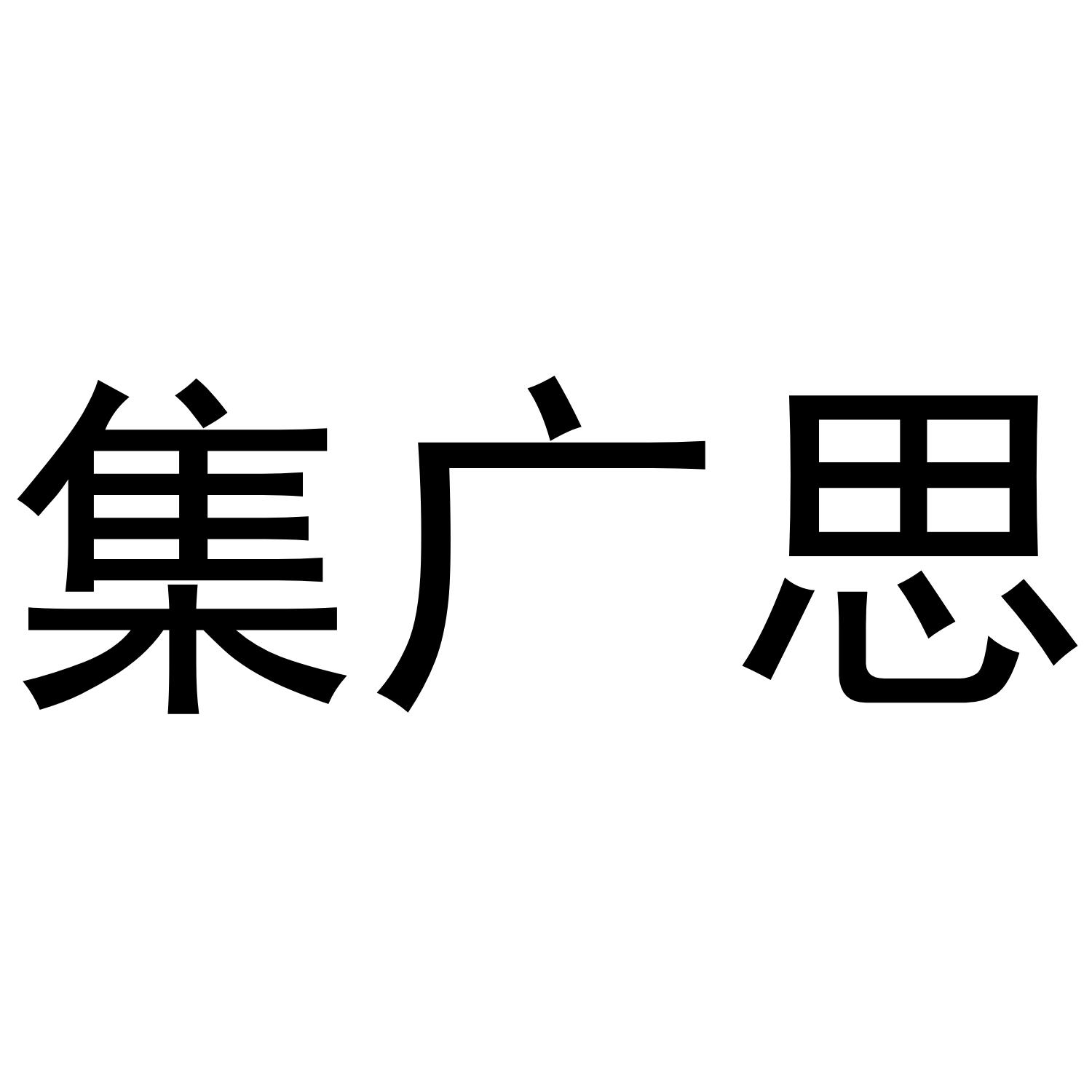 集广思